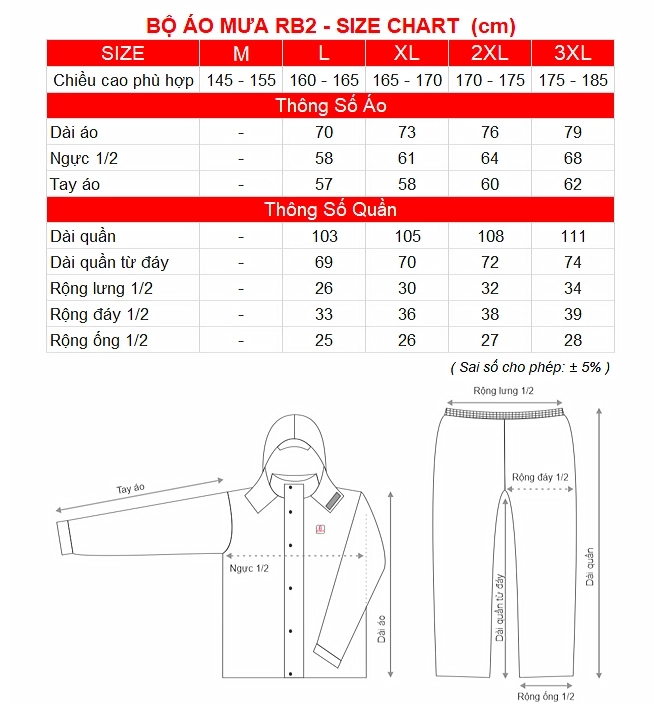 BỘ ÁO MƯA RB2 - SIZE CHART (cm)

| SIZE | M | L | XL | 2XL | 3XL |
|---|---|---|---|---|---|
| Chiều cao phù hợp | 145 - 155 | 160 - 165 | 165 - 170 | 170 - 175 | 175 - 185 |
| Thông Số Áo | | | | | |
| Dài áo | - | 70 | 73 | 76 | 79 |
| Ngực 1/2 | - | 58 | 61 | 64 | 68 |
| Tay áo | - | 57 | 58 | 60 | 62 |
| Thông Số Quần | | | | | |
| Dài quần | - | 103 | 105 | 108 | 111 |
| Dài quần từ đáy | - | 69 | 70 | 72 | 74 |
| Rộng lưng 1/2 | - | 26 | 30 | 32 | 34 |
| Rộng đáy 1/2 | - | 33 | 36 | 38 | 39 |
| Rộng ống 1/2 | - | 25 | 26 | 27 | 28 |

( Sai số cho phép: ± 5% )

Tay áo
Ngực 1/2
Dài áo
Rộng lưng 1/2
Rộng đáy 1/2
Dài quần từ đáy
Dài quần
Rộng ống 1/2